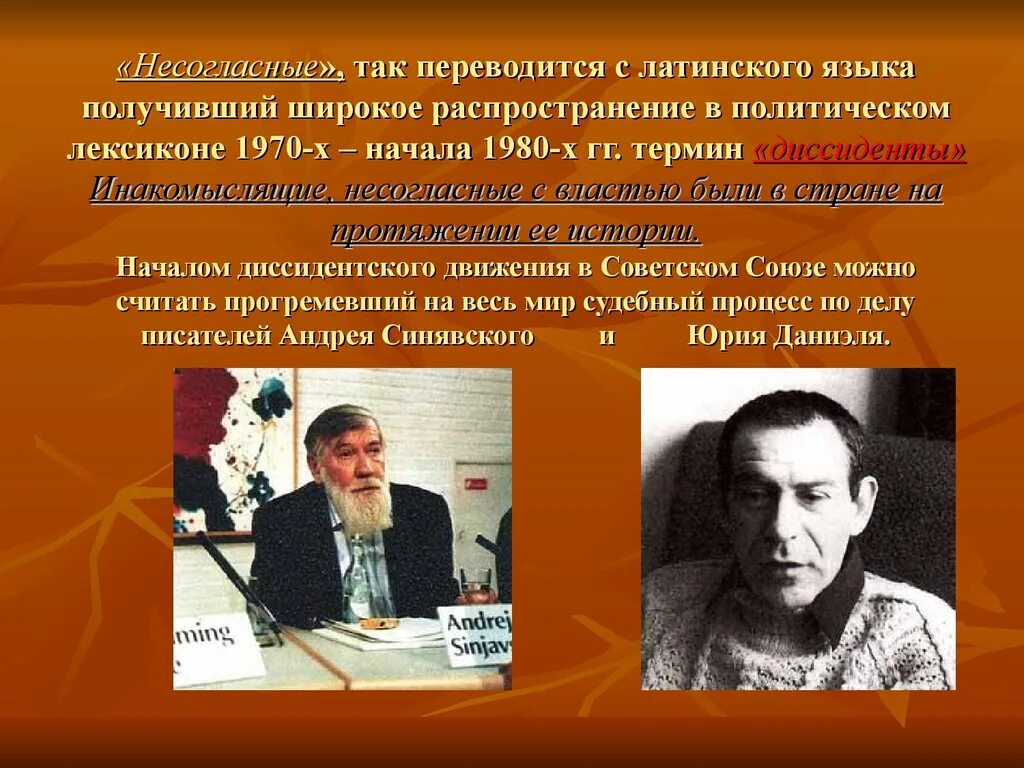 «Несогласные», так переводится с латинского языка получивший широкое распространение в политическом лексиконе 1970-х – начала 1980-х гг. термин «диссиденты» Инакомыслящие, несогласные с властью были в стране на протяжении ее истории.

Началом диссидентского движения в Советском Союзе можно считать прогремевший на весь мир судебный процесс по делу писателей Андрея Синявского и Юрия Даниэля.

ming

Andrej Sinjav